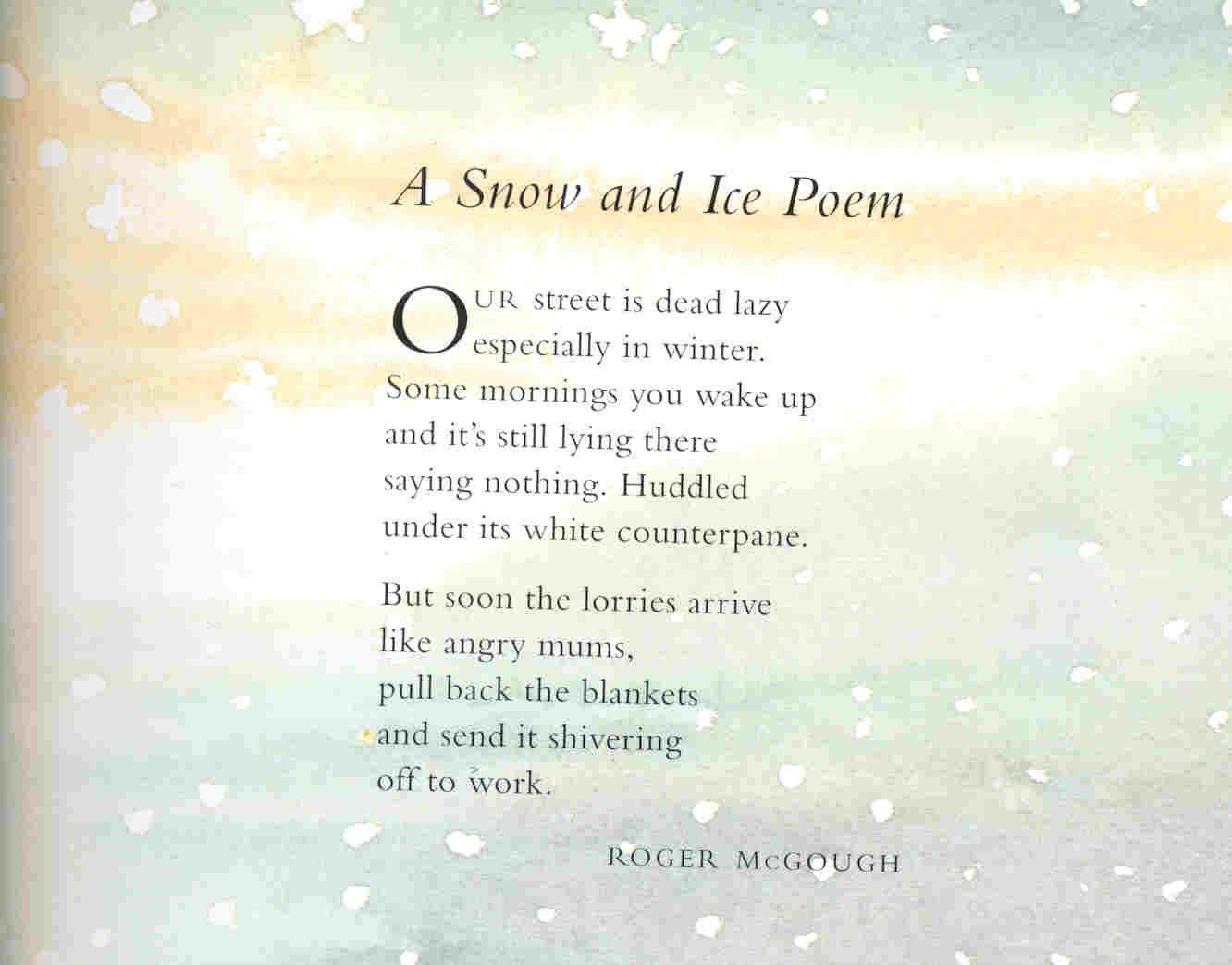 A Snow and Ice Poem

OUR street is dead lazy
especially in winter.
Some mornings you wake up
and it's still lying there
saying nothing. Huddled
under its white counterpane.

But soon the lorries arrive
like angry mums,
pull back the blankets
and send it shivering
off to work.

ROGER McGOUGH